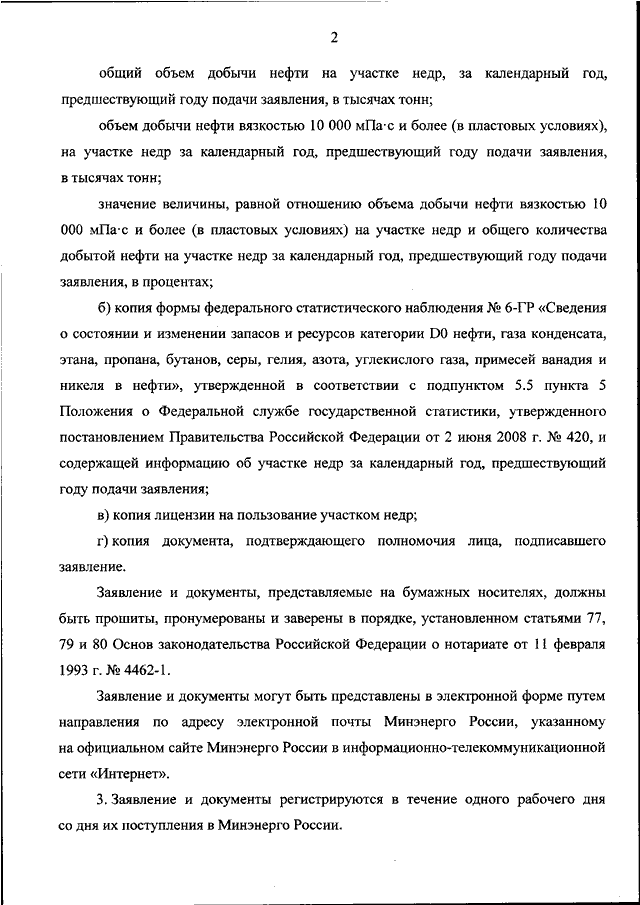 2

общий объем добычи нефти на участке недр, за календарный год, предшествующий году подачи заявления, в тысячах тонн;

объем добычи нефти вязкостью 10 000 мПа·с и более (в пластовых условиях), на участке недр за календарный год, предшествующий году подачи заявления, в тысячах тонн;

значение величины, равной отношению объема добычи нефти вязкостью 10 000 мПа·с и более (в пластовых условиях) на участке недр и общего количества добытой нефти на участке недр за календарный год, предшествующий году подачи заявления, в процентах;

б) копия формы федерального статистического наблюдения № 6-ГР «Сведения о состоянии и изменении запасов и ресурсов категории D0 нефти, газа конденсата, этана, пропана, бутанов, серы, гелия, азота, углекислого газа, примесей ванадия и никеля в нефти», утвержденной в соответствии с подпунктом 5.5 пункта 5 Положения о Федеральной службе государственной статистики, утвержденного постановлением Правительства Российской Федерации от 2 июня 2008 г. № 420, и содержащей информацию об участке недр за календарный год, предшествующий году подачи заявления;

в) копия лицензии на пользование участком недр;

г) копия документа, подтверждающего полномочия лица, подписавшего заявление.

Заявление и документы, представляемые на бумажных носителях, должны быть прошиты, пронумерованы и заверены в порядке, установленном статьями 77, 79 и 80 Основ законодательства Российской Федерации о нотариате от 11 февраля 1993 г. № 4462-1.

Заявление и документы могут быть представлены в электронной форме путем направления по адресу электронной почты Минэнерго России, указанному на официальном сайте Минэнерго России в информационно-телекоммуникационной сети «Интернет».

3. Заявление и документы регистрируются в течение одного рабочего дня со дня их поступления в Минэнерго России.